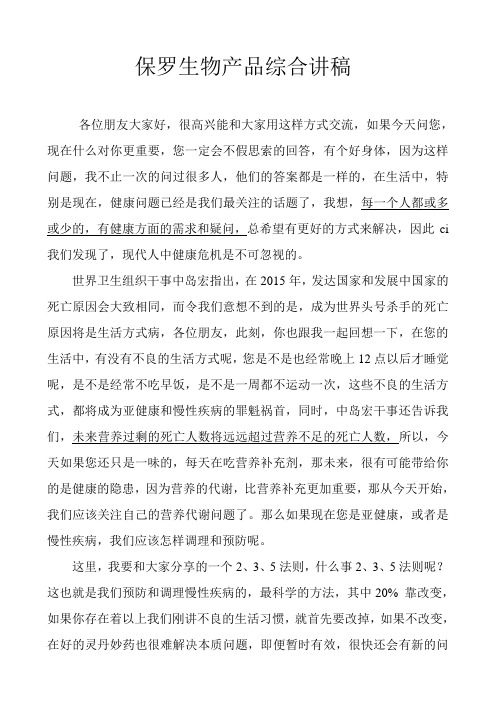 保罗生物产品综合讲稿

各位朋友大家好，很高兴能和大家用这样方式交流，如果今天问您，现在什么对你更重要，您一定会不假思索的回答，有个好身体，因为这样问题，我不止一次的问过很多人，他们的答案都是一样的，在生活中，特别是现在，健康问题已经是我们最关注的话题了，我想，每一个人都或多或少的，有健康方面的需求和疑问，总希望有更好的方式来解决，因此 ci 我们发现了，现代人中健康危机是不可忽视的。

世界卫生组织干事中岛宏指出，在 2015 年，发达国家和发展中国家的死亡原因会大致相同，而令我们意想不到的是，成为世界头号杀手的死亡原因将是生活方式病，各位朋友，此刻，你也跟我一起回想一下，在您的生活中，有没有不良的生活方式呢，您是不是也经常晚上 12 点以后才睡觉呢，是不是经常不吃早饭，是不是一周都不运动一次，这些不良的生活方式，都将成为亚健康和慢性疾病的罪魁祸首，同时，中岛宏干事还告诉我们，未来营养过剩的死亡人数将远远超过营养不足的死亡人数，所以，今天如果您还只是一味的，每天在吃营养补充剂，那未来，很有可能带给你的是健康的隐患，因为营养的代谢，比营养补充更加重要，那从今天开始，我们应该关注自己的营养代谢问题了。那么如果现在您是亚健康，或者是慢性疾病，我们应该怎样调理和预防呢。

这里，我要和大家分享的一个 2、3、5 法则，什么事 2、3、5 法则呢？这也就是我们预防和调理慢性疾病的，最科学的方法，其中 20% 靠改变，如果你存在着以上我们刚讲不良的生活习惯，就首先要改掉，如果不改变，在好的灵丹妙药也很难解决本质问题，即便暂时有效，很快还会有新的问